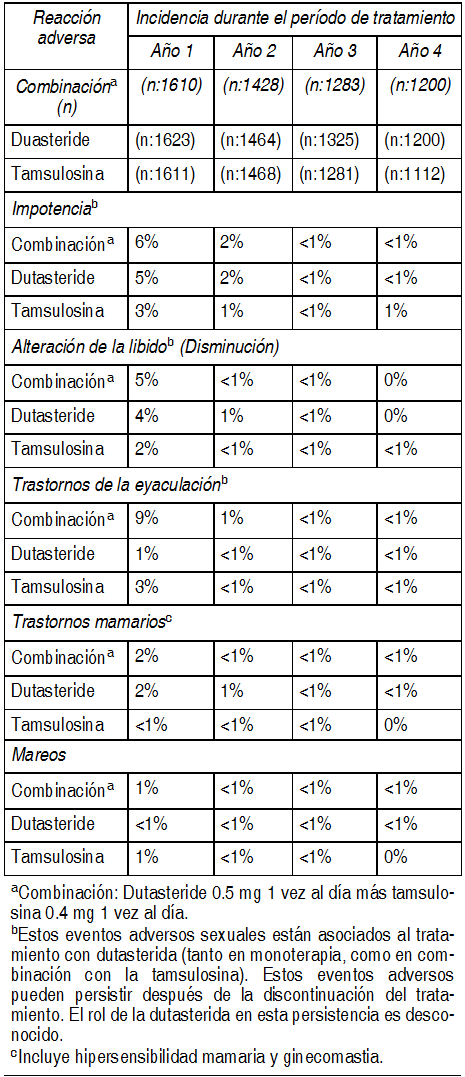 | Reacción adversa | Incidencia durante el período de tratamiento | | | |
|---|---|---|---|---|
| | Año 1 | Año 2 | Año 3 | Año 4 |
| Combinación$^a$ (n) | (n:1610) | (n:1428) | (n:1283) | (n:1200) |
| Duasteride | (n:1623) | (n:1464) | (n:1325) | (n:1200) |
| Tamsulosina | (n:1611) | (n:1468) | (n:1281) | (n:1112) |
| Impotencia$^b$ | | | | |
| Combinación$^a$ | 6% | 2% | <1% | <1% |
| Dutasteride | 5% | 2% | <1% | <1% |
| Tamsulosina | 3% | 1% | <1% | 1% |
| Alteración de la libido$^b$ (Disminución) | | | | |
| Combinación$^a$ | 5% | <1% | <1% | 0% |
| Dutasteride | 4% | 1% | <1% | 0% |
| Tamsulosina | 2% | <1% | <1% | <1% |
| Trastornos de la eyaculación$^b$ | | | | |
| Combinación$^a$ | 9% | 1% | <1% | <1% |
| Dutasteride | 1% | <1% | <1% | <1% |
| Tamsulosina | 3% | <1% | <1% | <1% |
| Trastornos mamarios$^c$ | | | | |
| Combinación$^a$ | 2% | <1% | <1% | <1% |
| Dutasteride | 2% | 1% | <1% | <1% |
| Tamsulosina | <1% | <1% | <1% | 0% |
| Mareos | | | | |
| Combinación$^a$ | 1% | <1% | <1% | <1% |
| Dutasteride | <1% | <1% | <1% | <1% |
| Tamsulosina | 1% | <1% | <1% | 0% |

$^a$Combinación: Dutasteride 0.5 mg 1 vez al día más tamsulosina 0.4 mg 1 vez al día.
$^b$Estos eventos adversos sexuales están asociados al tratamiento con dutasterida (tanto en monoterapia, como en combinación con la tamsulosina). Estos eventos adversos pueden persistir después de la discontinuación del tratamiento. El rol de la dutasterida en esta persistencia es desconocido.
$^c$Incluye hipersensibilidad mamaria y ginecomastia.